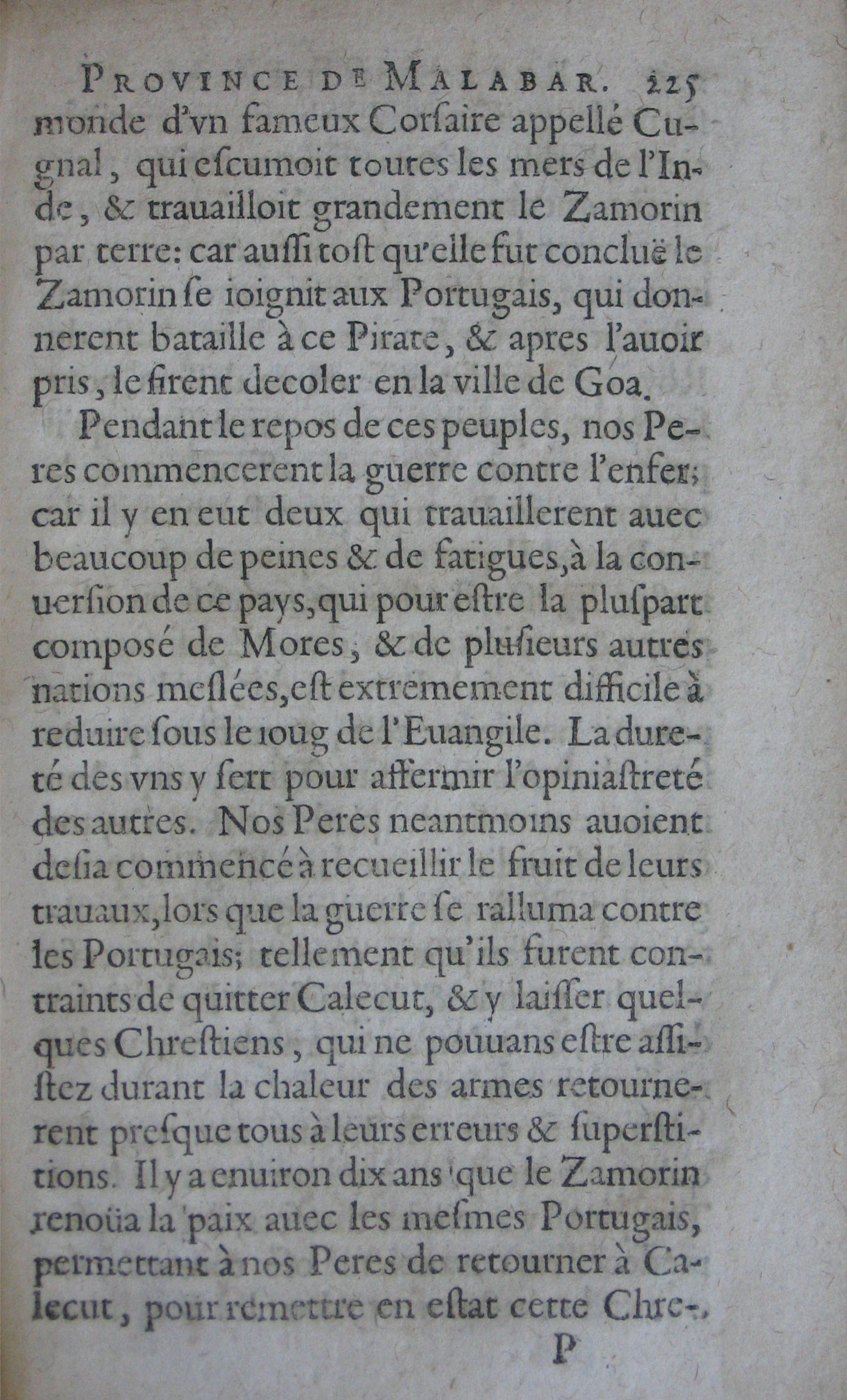 PROVINCE DE MALABAR. 225

monde d'vn fameux Corsaire appellé Cugnal, qui escumoit toutes les mers de l'Inde, & trauailloit grandement le Zamorin par terre: car aussi tost qu'elle fut concluë le Zamorin se ioignit aux Portugais, qui donnerent bataille à ce Pirate, & apres l'auoir pris, le firent decoler en la ville de Goa.

Pendant le repos de ces peuples, nos Peres commencerent la guerre contre l'enfer; car il y en eut deux qui trauaillerent auec beaucoup de peines & de fatigues, à la conuersion de ce pays, qui pour estre la pluspart composé de Mores, & de plusieurs autres nations meslées, est extremement difficile à reduire sous le ioug de l'Euangile. La dureté des vns y sert pour affermir l'opiniastreté des autres. Nos Peres neantmoins auoient desia commencé à recueillir le fruit de leurs trauaux, lors que la guerre se ralluma contre les Portugais; tellement qu'ils furent contraints de quitter Calecut, & y laisser quelques Chrestiens, qui ne pouuans estre assistez durant la chaleur des armes retournerent presque tous à leurs erreurs & superstitions. Il y a enuiron dix ans que le Zamorin renoüa la paix auec les mesmes Portugais, permettant à nos Peres de retourner à Calecut, pour remettre en estat cette Chre-

P